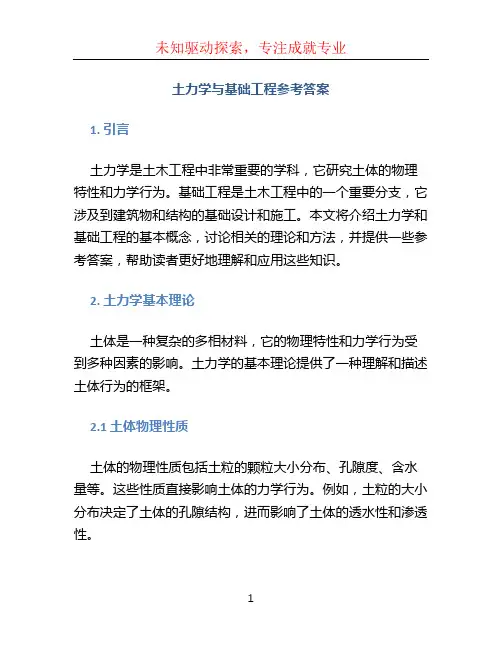 未知驱动探索，专注成就专业

土力学与基础工程参考答案

1. 引言

土力学是土木工程中非常重要的学科，它研究土体的物理特性和力学行为。基础工程是土木工程中的一个重要分支，它涉及到建筑物和结构的基础设计和施工。本文将介绍土力学和基础工程的基本概念，讨论相关的理论和方法，并提供一些参考答案，帮助读者更好地理解和应用这些知识。

2. 土力学基本理论

土体是一种复杂的多相材料，它的物理特性和力学行为受到多种因素的影响。土力学的基本理论提供了一种理解和描述土体行为的框架。

2.1 土体物理性质

土体的物理性质包括土粒的颗粒大小分布、孔隙度、含水量等。这些性质直接影响土体的力学行为。例如，土粒的大小分布决定了土体的孔隙结构，进而影响了土体的透水性和渗透性。

1